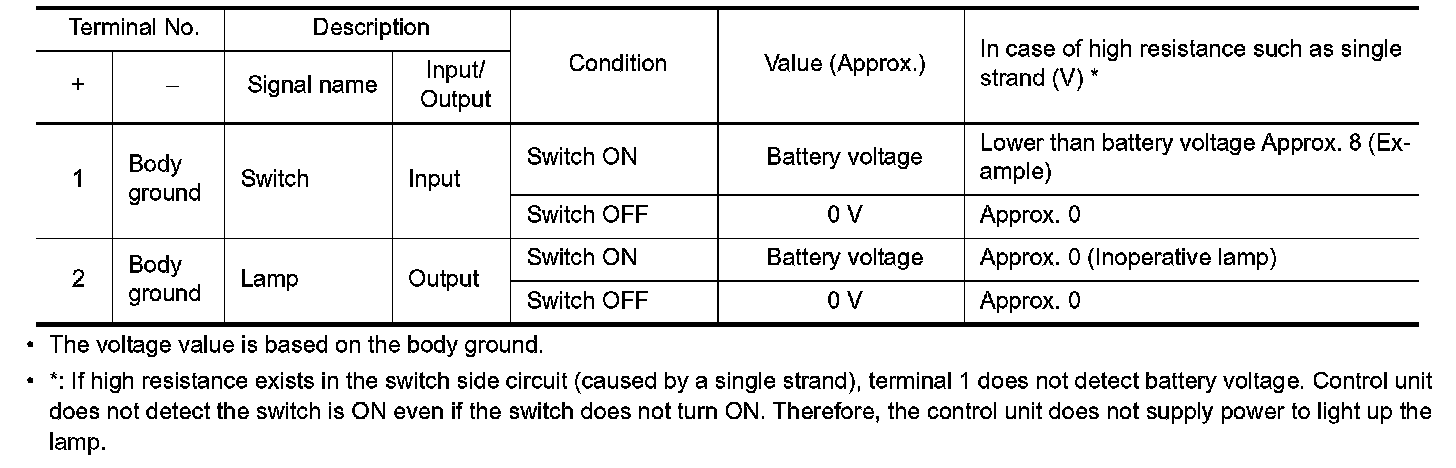 | Terminal No. | | Description | | Condition | Value (Approx.) | In case of high resistance such as single strand (V) * |
|---|---|---|---|---|---|---|
| + | – | Signal name | Input/ Output | | | |
| 1 | Body ground | Switch | Input | Switch ON | Battery voltage | Lower than battery voltage Approx. 8 (Example) |
| | | | | Switch OFF | 0 V | Approx. 0 |
| 2 | Body ground | Lamp | Output | Switch ON | Battery voltage | Approx. 0 (Inoperative lamp) |
| | | | | Switch OFF | 0 V | Approx. 0 |

• The voltage value is based on the body ground.

• *: If high resistance exists in the switch side circuit (caused by a single strand), terminal 1 does not detect battery voltage. Control unit does not detect the switch is ON even if the switch does not turn ON. Therefore, the control unit does not supply power to light up the lamp.